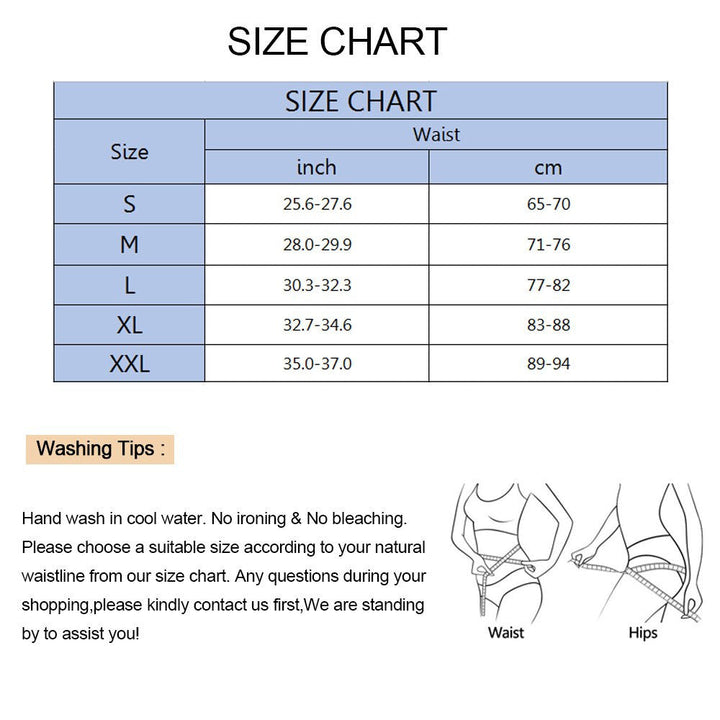 SIZE CHART

SIZE CHART

| Size | Waist inch | Waist cm |
|---|---|---|
| S | 25.6-27.6 | 65-70 |
| M | 28.0-29.9 | 71-76 |
| L | 30.3-32.3 | 77-82 |
| XL | 32.7-34.6 | 83-88 |
| XXL | 35.0-37.0 | 89-94 |

Washing Tips :

Hand wash in cool water. No ironing & No bleaching. Please choose a suitable size according to your natural waistline from our size chart. Any questions during your shopping,please kindly contact us first,We are standing by to assist you!

Waist

Hips